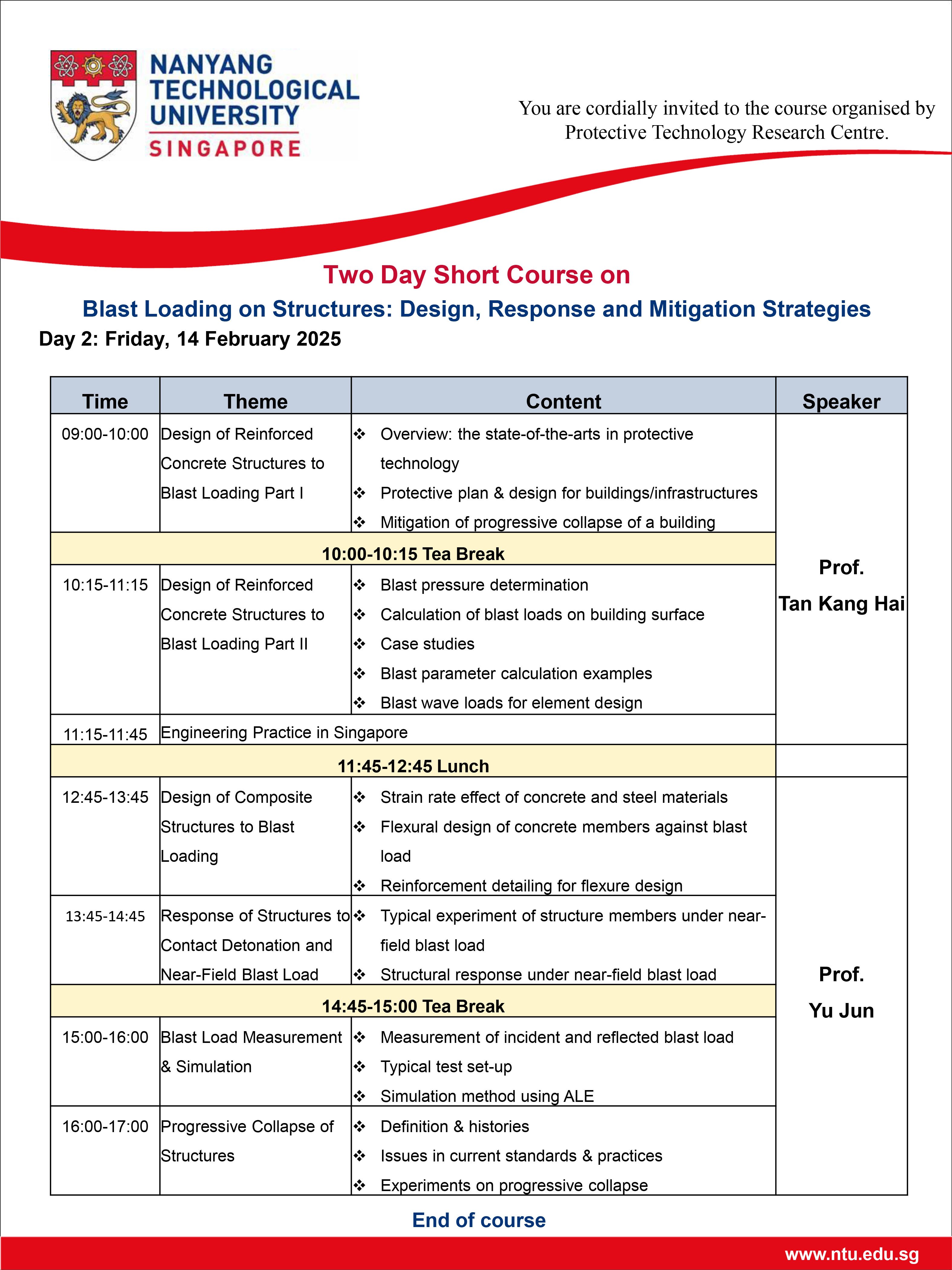 NANYANG TECHNOLOGICAL UNIVERSITY SINGAPORE

You are cordially invited to the course organised by Protective Technology Research Centre.

Two Day Short Course on

Blast Loading on Structures: Design, Response and Mitigation Strategies

Day 2: Friday, 14 February 2025

| Time | Theme | Content | Speaker |
|---|---|---|---|
| 09:00-10:00 | Design of Reinforced Concrete Structures to Blast Loading Part I | ❖ Overview: the state-of-the-arts in protective technology ❖ Protective plan & design for buildings/infrastructures ❖ Mitigation of progressive collapse of a building | Prof. Tan Kang Hai |
| 10:00-10:15 Tea Break | | | |
| 10:15-11:15 | Design of Reinforced Concrete Structures to Blast Loading Part II | ❖ Blast pressure determination ❖ Calculation of blast loads on building surface ❖ Case studies ❖ Blast parameter calculation examples ❖ Blast wave loads for element design | |
| 11:15-11:45 | Engineering Practice in Singapore | | |
| 11:45-12:45 Lunch | | | |
| 12:45-13:45 | Design of Composite Structures to Blast Loading | ❖ Strain rate effect of concrete and steel materials ❖ Flexural design of concrete members against blast load ❖ Reinforcement detailing for flexure design | Prof. Yu Jun |
| 13:45-14:45 | Response of Structures to Contact Detonation and Near-Field Blast Load | ❖ Typical experiment of structure members under near-field blast load ❖ Structural response under near-field blast load | |
| 14:45-15:00 Tea Break | | | |
| 15:00-16:00 | Blast Load Measurement & Simulation | ❖ Measurement of incident and reflected blast load ❖ Typical test set-up ❖ Simulation method using ALE | |
| 16:00-17:00 | Progressive Collapse of Structures | ❖ Definition & histories ❖ Issues in current standards & practices ❖ Experiments on progressive collapse | |

End of course

www.ntu.edu.sg